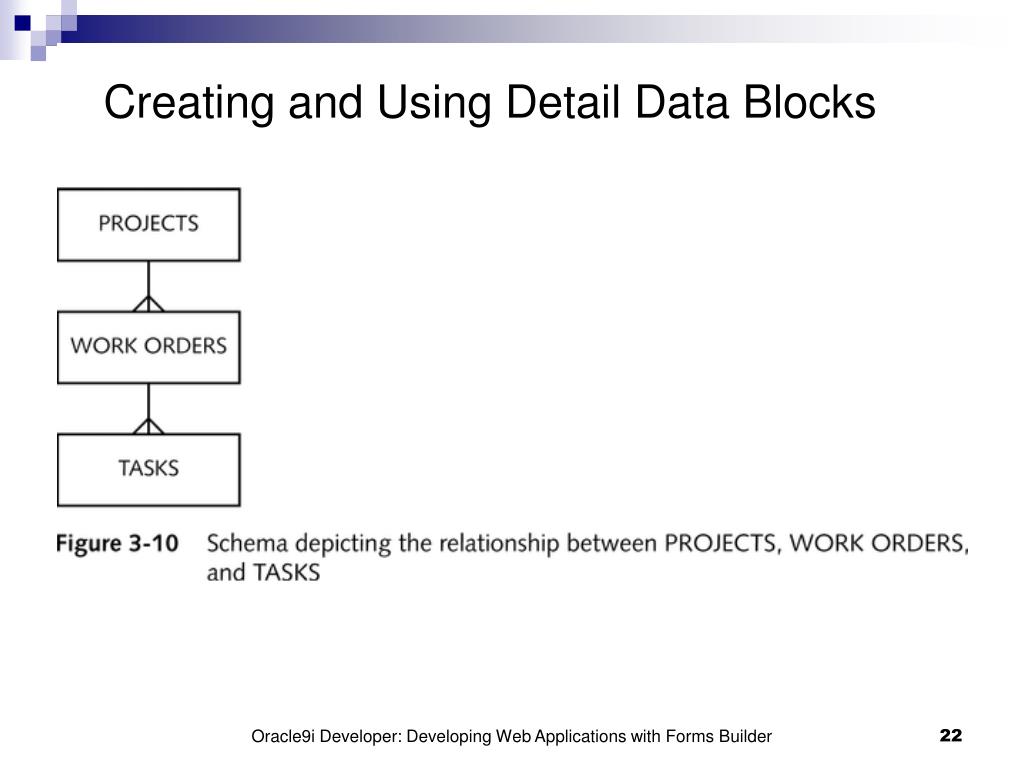 Creating and Using Detail Data Blocks

PROJECTS

WORK ORDERS

TASKS

Figure 3-10 Schema depicting the relationship between PROJECTS, WORK ORDERS, and TASKS

Oracle9i Developer: Developing Web Applications with Forms Builder

22